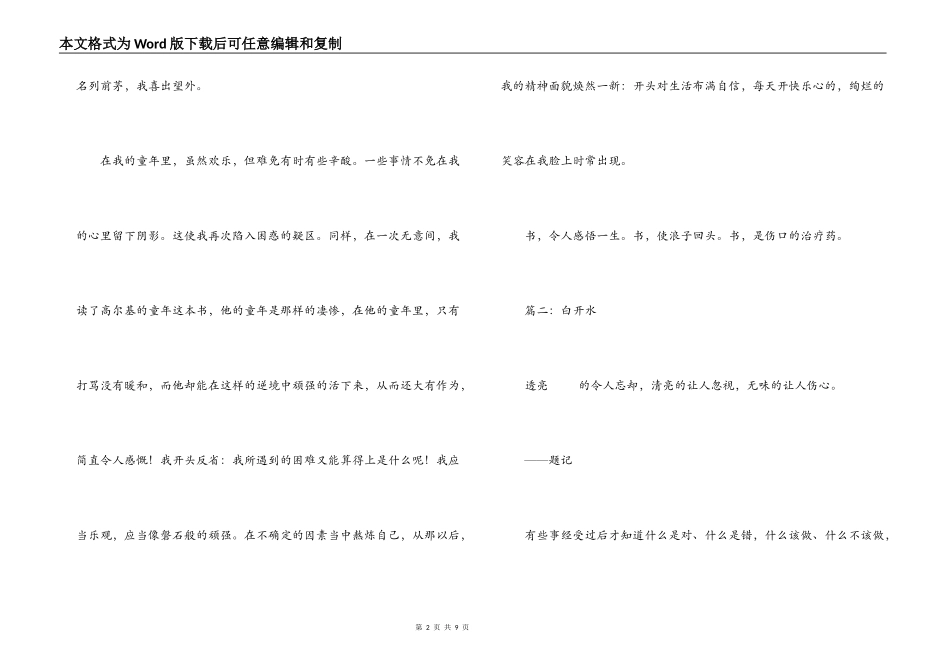 本文格式为Word版下载后可任意编辑和复制

名列前茅，我喜出望外。

在我的童年里，虽然欢乐，但难免有时有些辛酸。一些事情不免在我的心里留下阴影。这使我再次陷入困惑的疑区。同样，在一次无意间，我读了高尔基的童年这本书，他的童年是那样的凄惨，在他的童年里，只有打骂没有暖和，而他却能在这样的逆境中顽强的活下来，从而还大有作为，简直令人感慨！我开头反省：我所遇到的困难又能算得上是什么呢！我应当乐观，应当像磐石般的顽强。在不确定的因素当中熬炼自己，从那以后，

我的精神面貌焕然一新：开头对生活布满自信，每天开快乐心的，绚烂的笑容在我脸上时常出现。

书，令人感悟一生。书，使浪子回头。书，是伤口的治疗药。

篇二：白开水

透亮　　的令人忘却，清亮的让人忽视，无味的让人伤心。

——题记

有些事经受过后才知道什么是对、什么是错，什么该做、什么不该做，

第 2 页 共 9 页